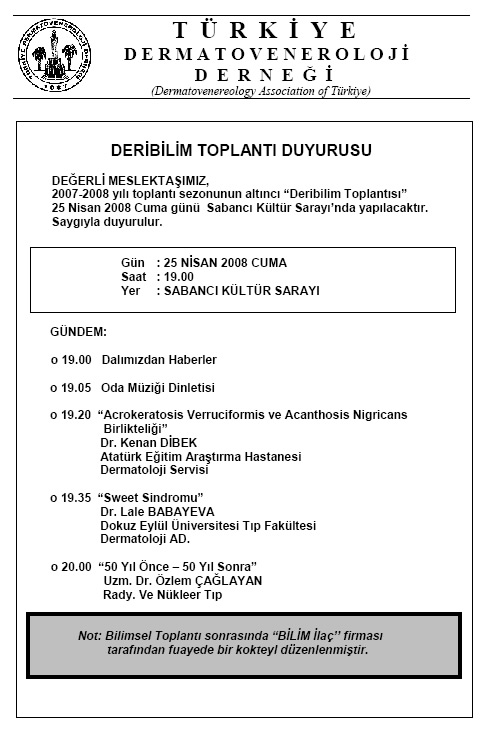 TÜRKİYE DERMATOVENEROLOJİ DERNEĞİ
(Dermatovenereology Association of Türkiye)

DERİBİLİM TOPLANTI DUYURUSU

DEĞERLİ MESLEKTAŞIMIZ,
2007-2008 yılı toplantı sezonunun altıncı “Deribilim Toplantısı” 25 Nisan 2008 Cuma günü Sabancı Kültür Sarayı’nda yapılacaktır. Saygıyla duyurulur.

Gün : 25 NİSAN 2008 CUMA
Saat : 19.00
Yer : SABANCI KÜLTÜR SARAYI

GÜNDEM:

o 19.00 Dalımızdan Haberler

o 19.05 Oda Müziği Dinletisi

o 19.20 “Acrokeratosis Verruciformis ve Acanthosis Nigricans Birlikteliği”
Dr. Kenan DİBEK
Atatürk Eğitim Araştırma Hastanesi
Dermatoloji Servisi

o 19.35 “Sweet Sindromu”
Dr. Lale BABAYEVA
Dokuz Eylül Üniversitesi Tıp Fakültesi
Dermatoloji AD.

o 20.00 “50 Yıl Önce – 50 Yıl Sonra”
Uzm. Dr. Özlem ÇAĞLAYAN
Rady. Ve Nükleer Tıp

Not: Bilimsel Toplantı sonrasında “BİLİM İlaç” firması tarafından fuayede bir kokteyl düzenlenmiştir.